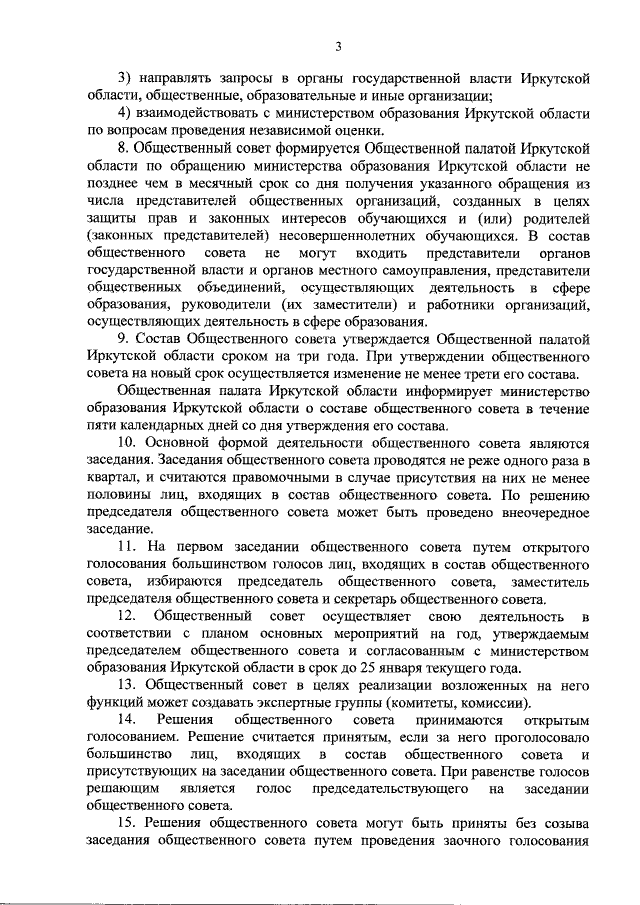 3

3) направлять запросы в органы государственной власти Иркутской области, общественные, образовательные и иные организации;

4) взаимодействовать с министерством образования Иркутской области по вопросам проведения независимой оценки.

8. Общественный совет формируется Общественной палатой Иркутской области по обращению министерства образования Иркутской области не позднее чем в месячный срок со дня получения указанного обращения из числа представителей общественных организаций, созданных в целях защиты прав и законных интересов обучающихся и (или) родителей (законных представителей) несовершеннолетних обучающихся. В состав общественного совета не могут входить представители органов государственной власти и органов местного самоуправления, представители общественных объединений, осуществляющих деятельность в сфере образования, руководители (их заместители) и работники организаций, осуществляющих деятельность в сфере образования.

9. Состав Общественного совета утверждается Общественной палатой Иркутской области сроком на три года. При утверждении общественного совета на новый срок осуществляется изменение не менее трети его состава.

Общественная палата Иркутской области информирует министерство образования Иркутской области о составе общественного совета в течение пяти календарных дней со дня утверждения его состава.

10. Основной формой деятельности общественного совета являются заседания. Заседания общественного совета проводятся не реже одного раза в квартал, и считаются правомочными в случае присутствия на них не менее половины лиц, входящих в состав общественного совета. По решению председателя общественного совета может быть проведено внеочередное заседание.

11. На первом заседании общественного совета путем открытого голосования большинством голосов лиц, входящих в состав общественного совета, избираются председатель общественного совета, заместитель председателя общественного совета и секретарь общественного совета.

12. Общественный совет осуществляет свою деятельность в соответствии с планом основных мероприятий на год, утверждаемым председателем общественного совета и согласованным с министерством образования Иркутской области в срок до 25 января текущего года.

13. Общественный совет в целях реализации возложенных на него функций может создавать экспертные группы (комитеты, комиссии).

14. Решения общественного совета принимаются открытым голосованием. Решение считается принятым, если за него проголосовало большинство лиц, входящих в состав общественного совета и присутствующих на заседании общественного совета. При равенстве голосов решающим является голос председательствующего на заседании общественного совета.

15. Решения общественного совета могут быть приняты без созыва заседания общественного совета путем проведения заочного голосования